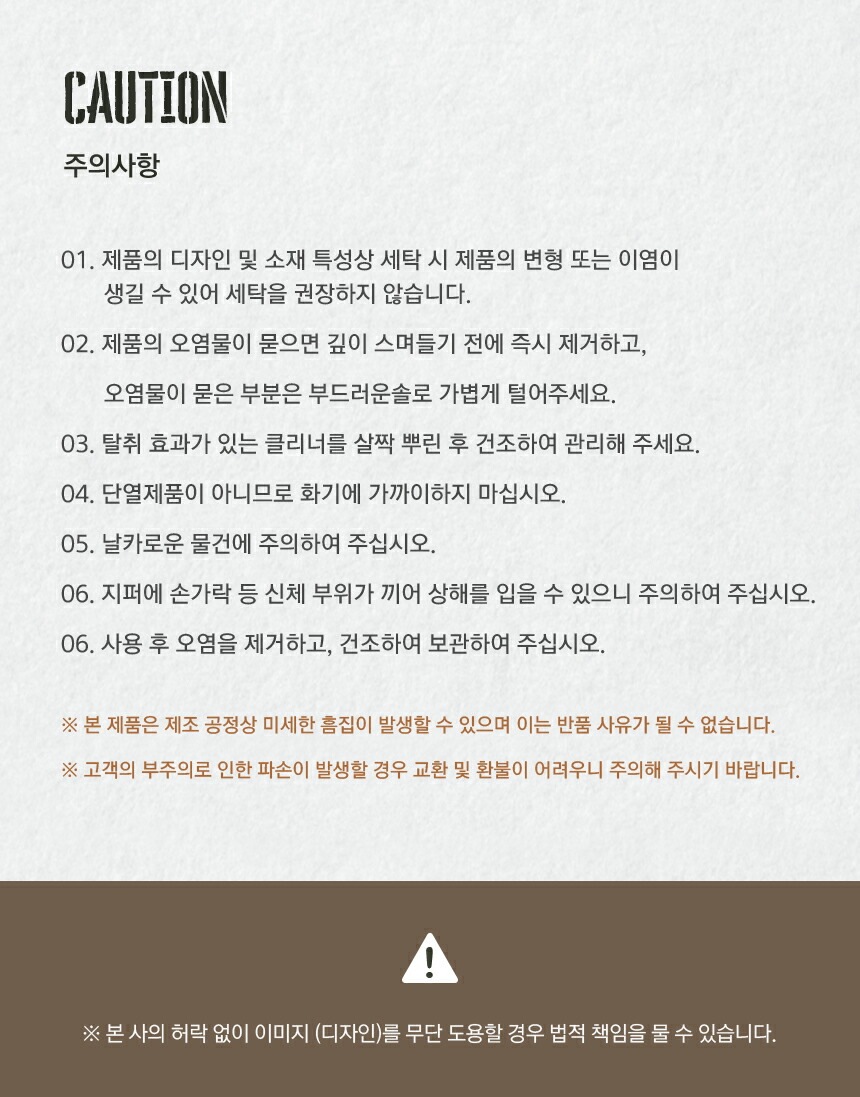 CAUTION
주의사항

01. 제품의 디자인 및 소재 특성상 세탁 시 제품의 변형 또는 이염이 생길 수 있어 세탁을 권장하지 않습니다.

02. 제품의 오염물이 묻으면 깊이 스며들기 전에 즉시 제거하고,

오염물이 묻은 부분은 부드러운솔로 가볍게 털어주세요.

03. 탈취 효과가 있는 클리너를 살짝 뿌린 후 건조하여 관리해 주세요.

04. 단열제품이 아니므로 화기에 가까이하지 마십시오.

05. 날카로운 물건에 주의하여 주십시오.

06. 지퍼에 손가락 등 신체 부위가 끼어 상해를 입을 수 있으니 주의하여 주십시오.

06. 사용 후 오염을 제거하고, 건조하여 보관하여 주십시오.

※ 본 제품은 제조 공정상 미세한 흠집이 발생할 수 있으며 이는 반품 사유가 될 수 없습니다.

※ 고객의 부주의로 인한 파손이 발생할 경우 교환 및 환불이 어려우니 주의해 주시기 바랍니다.

※ 본 사의 허락 없이 이미지 (디자인)를 무단 도용할 경우 법적 책임을 물 수 있습니다.